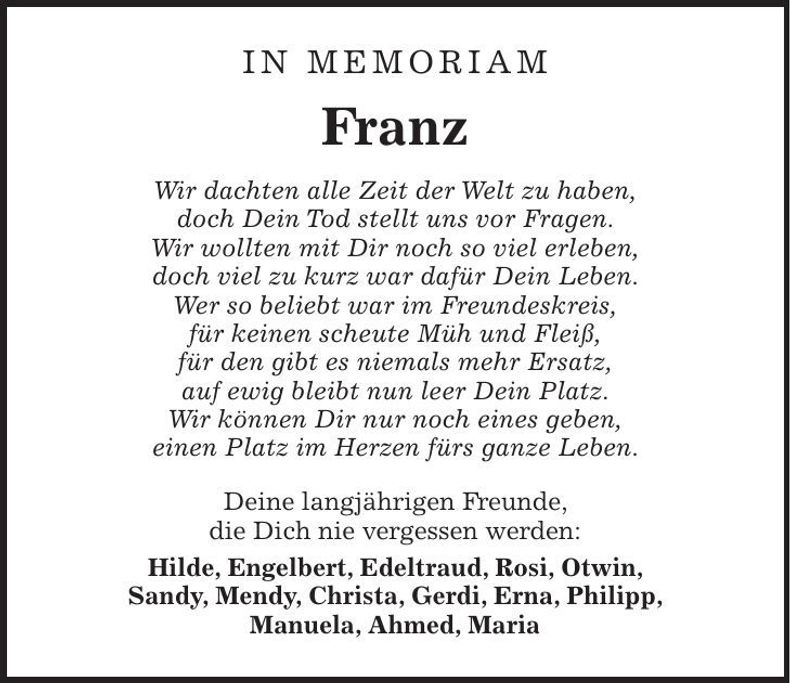 IN MEMORIAM

Franz

Wir dachten alle Zeit der Welt zu haben,
doch Dein Tod stellt uns vor Fragen.
Wir wollten mit Dir noch so viel erleben,
doch viel zu kurz war dafür Dein Leben.
Wer so beliebt war im Freundeskreis,
für keinen scheute Müh und Fleiß,
für den gibt es niemals mehr Ersatz,
auf ewig bleibt nun leer Dein Platz.
Wir können Dir nur noch eines geben,
einen Platz im Herzen fürs ganze Leben.

Deine langjährigen Freunde,
die Dich nie vergessen werden:

Hilde, Engelbert, Edeltraud, Rosi, Otwin,
Sandy, Mendy, Christa, Gerdi, Erna, Philipp,
Manuela, Ahmed, Maria